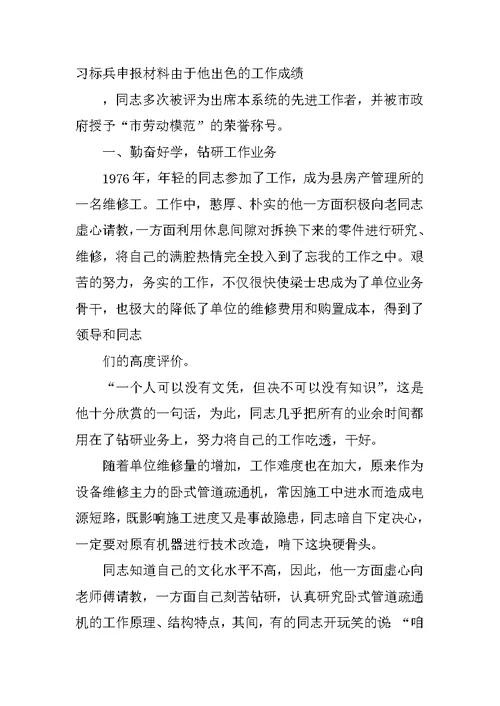 习标兵申报材料由于他出色的工作成绩

，同志多次被评为出席本系统的先进工作者，并被市政府授予“市劳动模范”的荣誉称号。

一、勤奋好学，钻研工作业务

1976年，年轻的同志参加了工作，成为县房产管理所的一名维修工。工作中，憨厚、朴实的他一方面积极向老同志虚心请教，一方面利用休息间隙对拆换下来的零件进行研究、维修，将自己的满腔热情完全投入到了忘我的工作之中。艰苦的努力，务实的工作，不仅很快使梁士忠成为了单位业务骨干，也极大的降低了单位的维修费用和购置成本，得到了领导和同志

们的高度评价。

“一个人可以没有文凭，但决不可以没有知识”，这是他十分欣赏的一句话，为此，同志几乎把所有的业余时间都用在了钻研业务上，努力将自己的工作吃透，干好。

随着单位维修量的增加，工作难度也在加大，原来作为设备维修主力的卧式管道疏通机，常因施工中进水而造成电源短路，既影响施工进度又是事故隐患，同志暗自下定决心，一定要对原有机器进行技术改造，啃下这块硬骨头。

同志知道自己的文化水平不高，因此，他一方面虚心向老师傅请教，一方面自己刻苦钻研，认真研究卧式管道疏通机的工作原理、结构特点，其间，有的同志开玩笑的说“咱